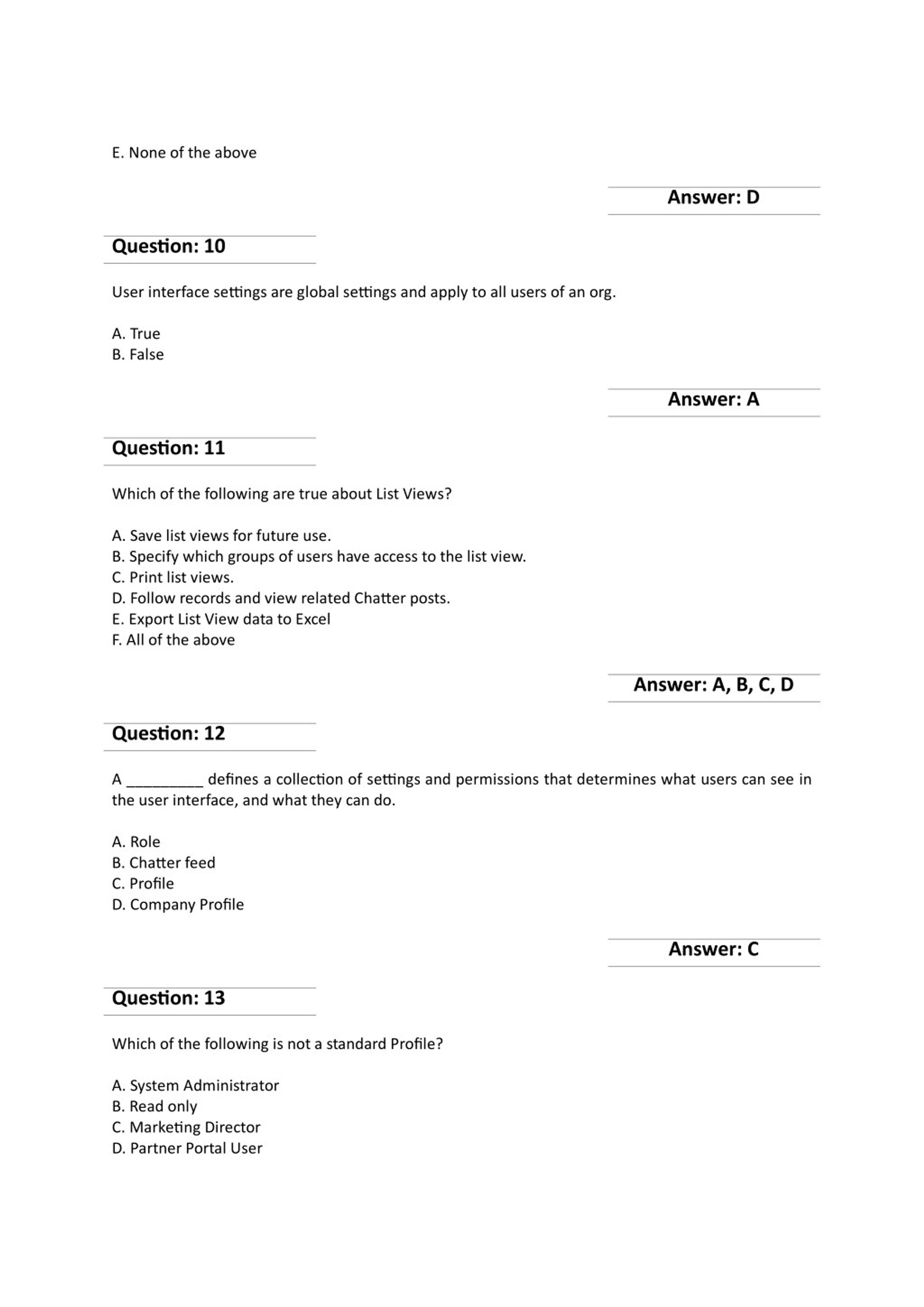 E. None of the above

Answer: D

Question: 10

User interface settings are global settings and apply to all users of an org.

A. True
B. False

Answer: A

Question: 11

Which of the following are true about List Views?

A. Save list views for future use.
B. Specify which groups of users have access to the list view.
C. Print list views.
D. Follow records and view related Chatter posts.
E. Export List View data to Excel
F. All of the above

Answer: A, B, C, D

Question: 12

A _________ defines a collection of settings and permissions that determines what users can see in the user interface, and what they can do.

A. Role
B. Chatter feed
C. Profile
D. Company Profile

Answer: C

Question: 13

Which of the following is not a standard Profile?

A. System Administrator
B. Read only
C. Marketing Director
D. Partner Portal User